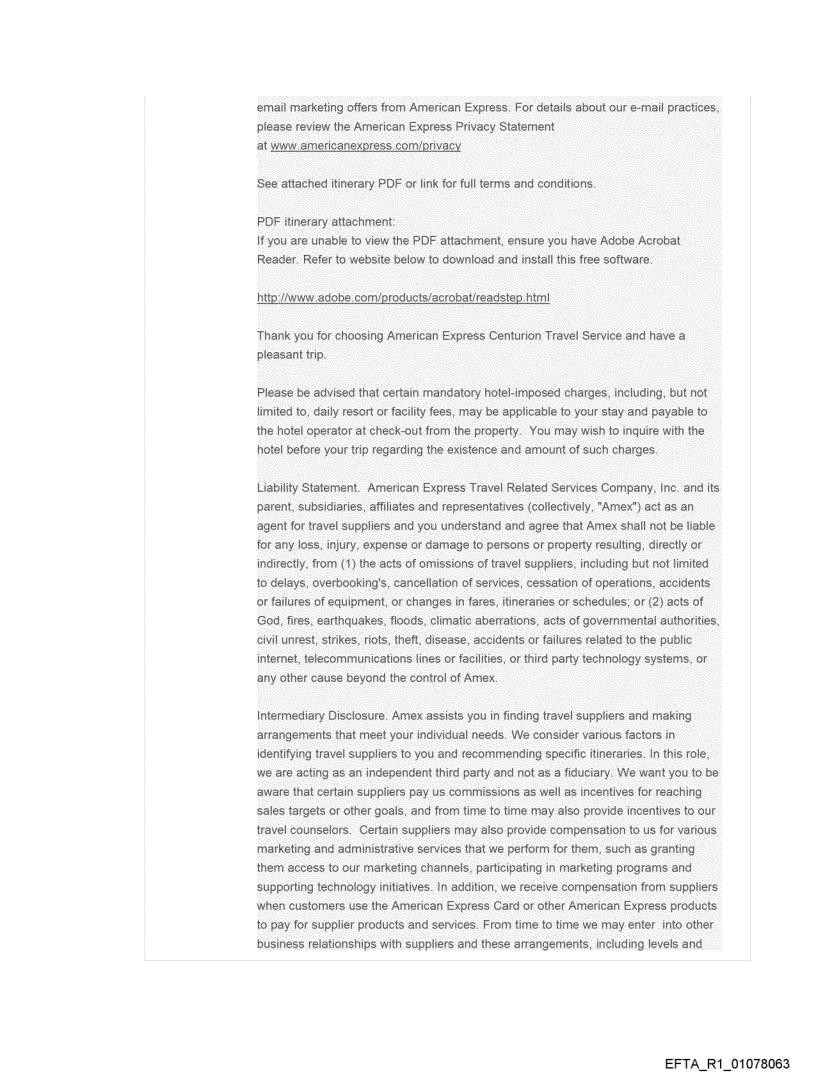 email marketing offers from American Express. For details about our e-mail practices, please review the American Express Privacy Statement at www.americanexpress.com/privacy

See attached itinerary PDF or link for full terms and conditions.

PDF itinerary attachment:
If you are unable to view the PDF attachment, ensure you have Adobe Acrobat Reader. Refer to website below to download and install this free software.

http://www.adobe.com/products/acrobat/readstep.html

Thank you for choosing American Express Centurion Travel Service and have a pleasant trip.

Please be advised that certain mandatory hotel-imposed charges, including, but not limited to, daily resort or facility fees, may be applicable to your stay and payable to the hotel operator at check-out from the property. You may wish to inquire with the hotel before your trip regarding the existence and amount of such charges.

Liability Statement. American Express Travel Related Services Company, Inc. and its parent, subsidiaries, affiliates and representatives (collectively, "Amex") act as an agent for travel suppliers and you understand and agree that Amex shall not be liable for any loss, injury, expense or damage to persons or property resulting, directly or indirectly, from (1) the acts of omissions of travel suppliers, including but not limited to delays, overbooking's, cancellation of services, cessation of operations, accidents or failures of equipment, or changes in fares, itineraries or schedules; or (2) acts of God, fires, earthquakes, floods, climatic aberrations, acts of governmental authorities, civil unrest, strikes, riots, theft, disease, accidents or failures related to the public internet, telecommunications lines or facilities, or third party technology systems, or any other cause beyond the control of Amex.

Intermediary Disclosure. Amex assists you in finding travel suppliers and making arrangements that meet your individual needs. We consider various factors in identifying travel suppliers to you and recommending specific itineraries. In this role, we are acting as an independent third party and not as a fiduciary. We want you to be aware that certain suppliers pay us commissions as well as incentives for reaching sales targets or other goals, and from time to time may also provide incentives to our travel counselors. Certain suppliers may also provide compensation to us for various marketing and administrative services that we perform for them, such as granting them access to our marketing channels, participating in marketing programs and supporting technology initiatives. In addition, we receive compensation from suppliers when customers use the American Express Card or other American Express products to pay for supplier products and services. From time to time we may enter into other business relationships with suppliers and these arrangements, including levels and

EFTA_R1_01078063